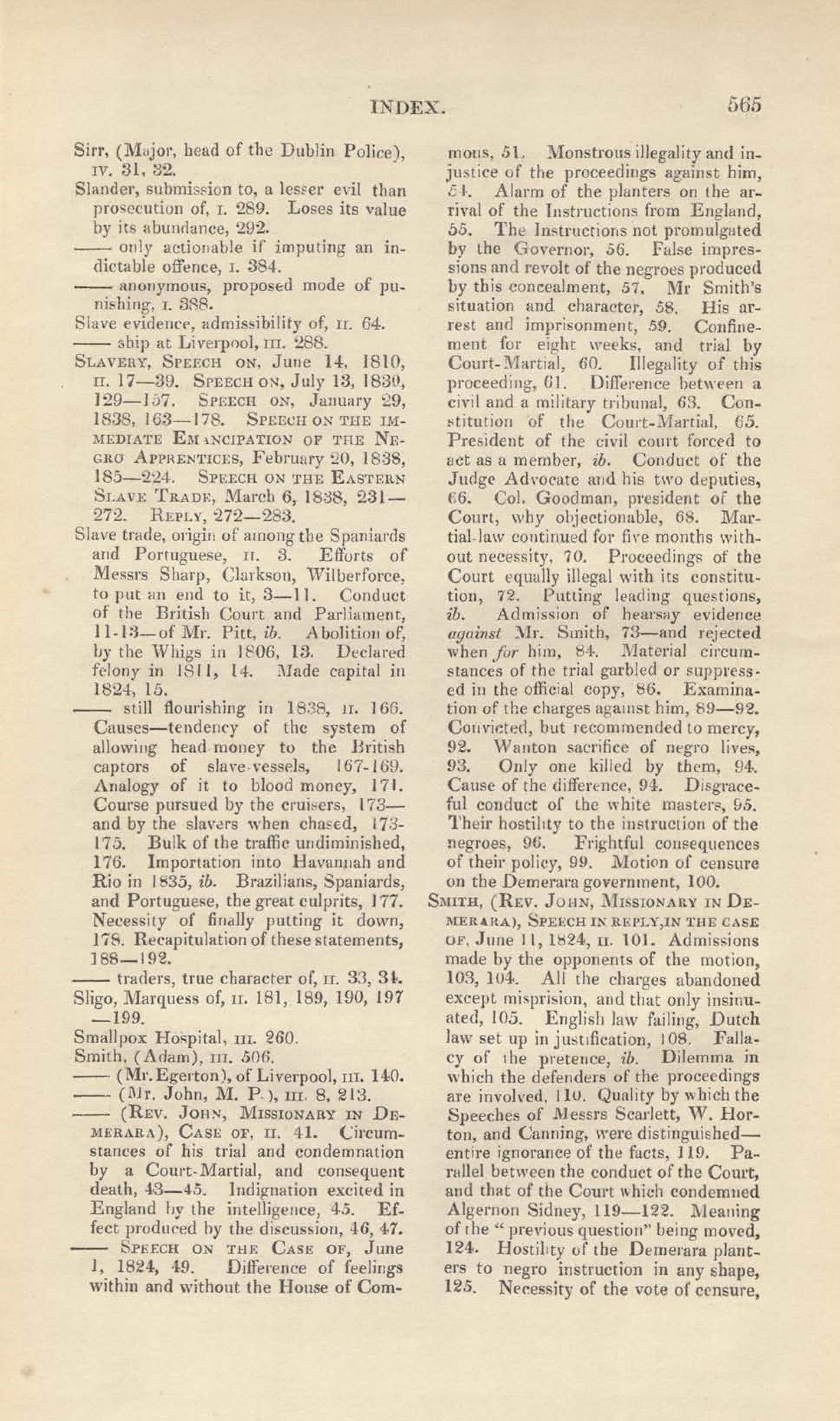 INDEX. 565

Sirr, (Major, head of the Dublin Police), IV. 31, 32.
Slander, submission to, a lesser evil than prosecution of, I. 289. Loses its value by its abundance, 292.
—— only actionable if imputing an indictable offence, I. 384.
—— anonymous, proposed mode of punishing, I. 388.
Slave evidence, admissibility of, II. 64.
—— ship at Liverpool, III. 288.
SLAVERY, SPEECH ON, June 14, 1810, II. 17—39. SPEECH ON, July 13, 1830, 129—157. SPEECH ON, January 29, 1838, 163—178. SPEECH ON THE IMMEDIATE EMANCIPATION OF THE NEGRO APPRENTICES, February 20, 1838, 185—224. SPEECH ON THE EASTERN SLAVE TRADE, March 6, 1838, 231—272. REPLY, 272—283.
Slave trade, origin of among the Spaniards and Portuguese, II. 3. Efforts of Messrs Sharp, Clarkson, Wilberforce, to put an end to it, 3—11. Conduct of the British Court and Parliament, 11-13—of Mr. Pitt, ib. Abolition of, by the Whigs in 1806, 13. Declared felony in 1811, 14. Made capital in 1824, 15.
—— still flourishing in 1838, II. 166. Causes—tendency of the system of allowing head money to the British captors of slave vessels, 167-169. Analogy of it to blood money, 171. Course pursued by the cruisers, 173—and by the slavers when chased, 173-175. Bulk of the traffic undiminished, 176. Importation into Havannah and Rio in 1835, ib. Brazilians, Spaniards, and Portuguese, the great culprits, 177. Necessity of finally putting it down, 178. Recapitulation of these statements, 188—192.
—— traders, true character of, II. 33, 34.
Sligo, Marquess of, II. 181, 189, 190, 197—199.
Smallpox Hospital, III. 260.
Smith, (Adam), III. 506.
—— (Mr. Egerton), of Liverpool, III. 140.
—— (Mr. John, M. P.), III. 8, 213.
—— (REV. JOHN, MISSIONARY IN DEMERARA), CASE OF, II. 41. Circumstances of his trial and condemnation by a Court-Martial, and consequent death, 43—45. Indignation excited in England by the intelligence, 45. Effect produced by the discussion, 46, 47.
—— SPEECH ON THE CASE OF, June 1, 1824, 49. Difference of feelings within and without the House of Commons, 51. Monstrous illegality and injustice of the proceedings against him, 54. Alarm of the planters on the arrival of the Instructions from England, 55. The Instructions not promulgated by the Governor, 56. False impressions and revolt of the negroes produced by this concealment, 57. Mr Smith's situation and character, 58. His arrest and imprisonment, 59. Confinement for eight weeks, and trial by Court-Martial, 60. Illegality of this proceeding, 61. Difference between a civil and a military tribunal, 63. Constitution of the Court-Martial, 65. President of the civil court forced to act as a member, ib. Conduct of the Judge Advocate and his two deputies, 66. Col. Goodman, president of the Court, why objectionable, 68. Martial-law continued for five months without necessity, 70. Proceedings of the Court equally illegal with its constitution, 72. Putting leading questions, ib. Admission of hearsay evidence against Mr. Smith, 73—and rejected when for him, 84. Material circumstances of the trial garbled or suppressed in the official copy, 86. Examination of the charges against him, 89—92. Convicted, but recommended to mercy, 92. Wanton sacrifice of negro lives, 93. Only one killed by them, 94. Cause of the difference, 94. Disgraceful conduct of the white masters, 95. Their hostility to the instruction of the negroes, 96. Frightful consequences of their policy, 99. Motion of censure on the Demerara government, 100.
SMITH, (REV. JOHN, MISSIONARY IN DEMERARA), SPEECH IN REPLY, IN THE CASE OF, June 11, 1824, II. 101. Admissions made by the opponents of the motion, 103, 104. All the charges abandoned except misprision, and that only insinuated, 105. English law failing, Dutch law set up in justification, 108. Fallacy of the pretence, ib. Dilemma in which the defenders of the proceedings are involved, 110. Quality by which the Speeches of Messrs Scarlett, W. Horton, and Canning, were distinguished—entire ignorance of the facts, 119. Parallel between the conduct of the Court, and that of the Court which condemned Algernon Sidney, 119—122. Meaning of the " previous question" being moved, 124. Hostility of the Demerara planters to negro instruction in any shape, 125. Necessity of the vote of censure,